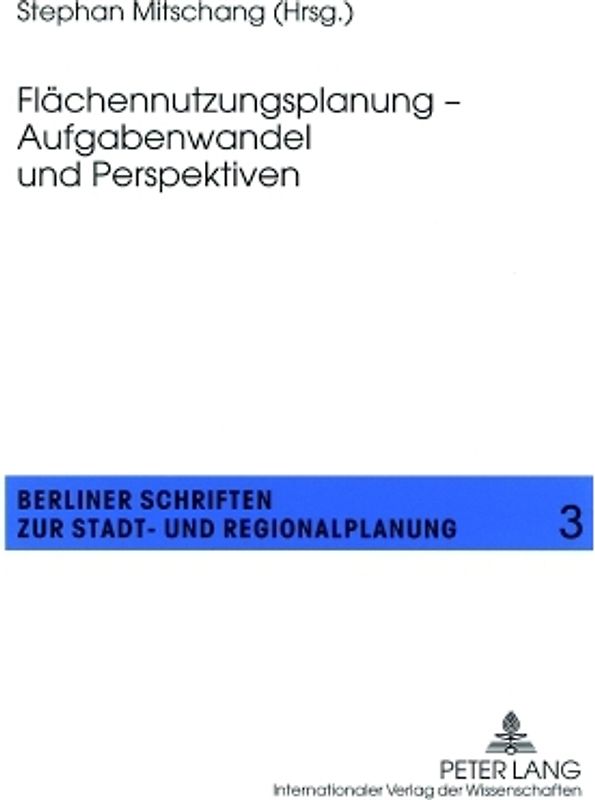 Stephan Mitschang (Hrsg.)

Flächennutzungsplanung – Aufgabenwandel und Perspektiven

BERLINER SCHRIFTEN ZUR STADT- UND REGIONALPLANUNG 3

PETER LANG
Internationaler Verlag der Wissenschaften